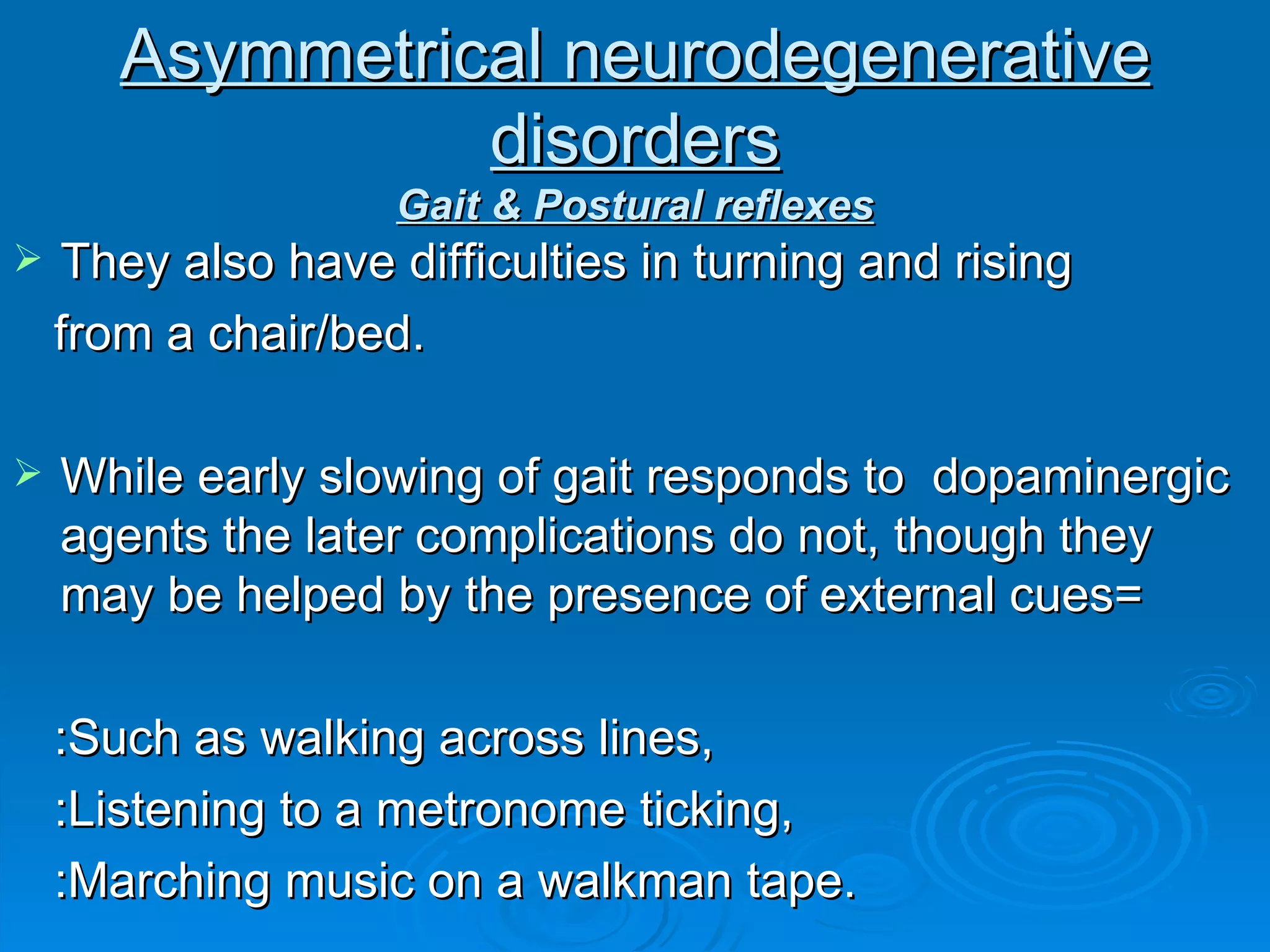 Asymmetrical neurodegenerative disorders
Gait & Postural reflexes

➢ They also have difficulties in turning and rising from a chair/bed.

➢ While early slowing of gait responds to dopaminergic agents the later complications do not, though they may be helped by the presence of external cues=

:Such as walking across lines,
:Listening to a metronome ticking,
:Marching music on a walkman tape.